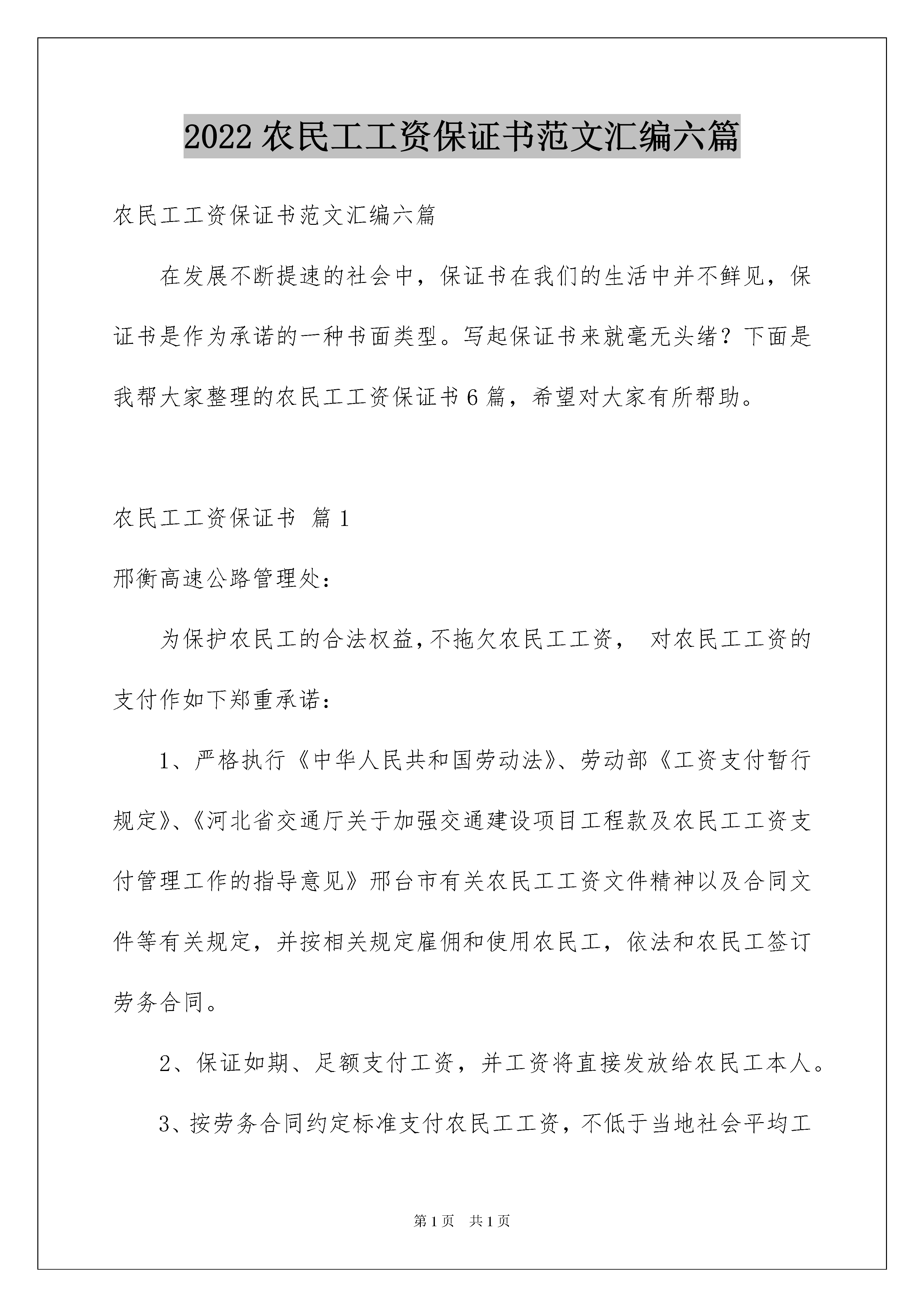 2022 农民工工资保证书范文汇编六篇

农民工工资保证书范文汇编六篇

在发展不断提速的社会中，保证书在我们的生活中并不鲜见，保证书是作为承诺的一种书面类型。写起保证书来就毫无头绪？下面是我帮大家整理的农民工工资保证书 6 篇，希望对大家有所帮助。

农民工工资保证书 篇 1

邢衡高速公路管理处：

为保护农民工的合法权益，不拖欠农民工工资， 对农民工工资的支付作如下郑重承诺：

1、严格执行《中华人民共和国劳动法》、劳动部《工资支付暂行规定》、《河北省交通厅关于加强交通建设项目工程款及农民工工资支付管理工作的指导意见》邢台市有关农民工工资文件精神以及合同文件等有关规定，并按相关规定雇佣和使用农民工，依法和农民工签订劳务合同。

2、保证如期、足额支付工资，并工资将直接发放给农民工本人。

3、按劳务合同约定标准支付农民工工资，不低于当地社会平均工

第 1 页 共 1 页